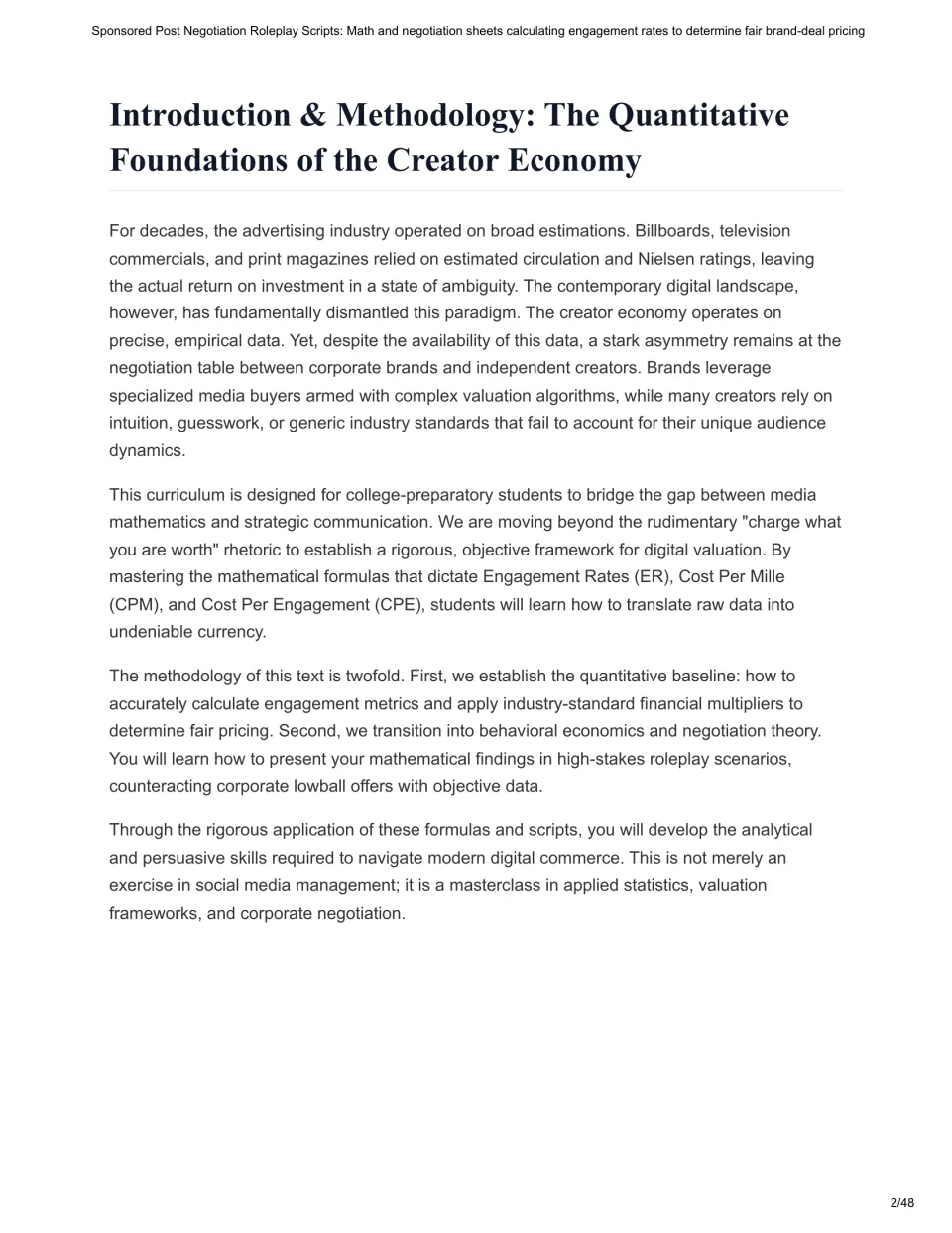 Sponsored Post Negotiation Roleplay Scripts: Math and negotiation sheets calculating engagement rates to determine fair brand-deal pricing

Introduction & Methodology: The Quantitative Foundations of the Creator Economy

For decades, the advertising industry operated on broad estimations. Billboards, television commercials, and print magazines relied on estimated circulation and Nielsen ratings, leaving the actual return on investment in a state of ambiguity. The contemporary digital landscape, however, has fundamentally dismantled this paradigm. The creator economy operates on precise, empirical data. Yet, despite the availability of this data, a stark asymmetry remains at the negotiation table between corporate brands and independent creators. Brands leverage specialized media buyers armed with complex valuation algorithms, while many creators rely on intuition, guesswork, or generic industry standards that fail to account for their unique audience dynamics.

This curriculum is designed for college-preparatory students to bridge the gap between media mathematics and strategic communication. We are moving beyond the rudimentary "charge what you are worth" rhetoric to establish a rigorous, objective framework for digital valuation. By mastering the mathematical formulas that dictate Engagement Rates (ER), Cost Per Mille (CPM), and Cost Per Engagement (CPE), students will learn how to translate raw data into undeniable currency.

The methodology of this text is twofold. First, we establish the quantitative baseline: how to accurately calculate engagement metrics and apply industry-standard financial multipliers to determine fair pricing. Second, we transition into behavioral economics and negotiation theory. You will learn how to present your mathematical findings in high-stakes roleplay scenarios, counteracting corporate lowball offers with objective data.

Through the rigorous application of these formulas and scripts, you will develop the analytical and persuasive skills required to navigate modern digital commerce. This is not merely an exercise in social media management; it is a masterclass in applied statistics, valuation frameworks, and corporate negotiation.

2/48